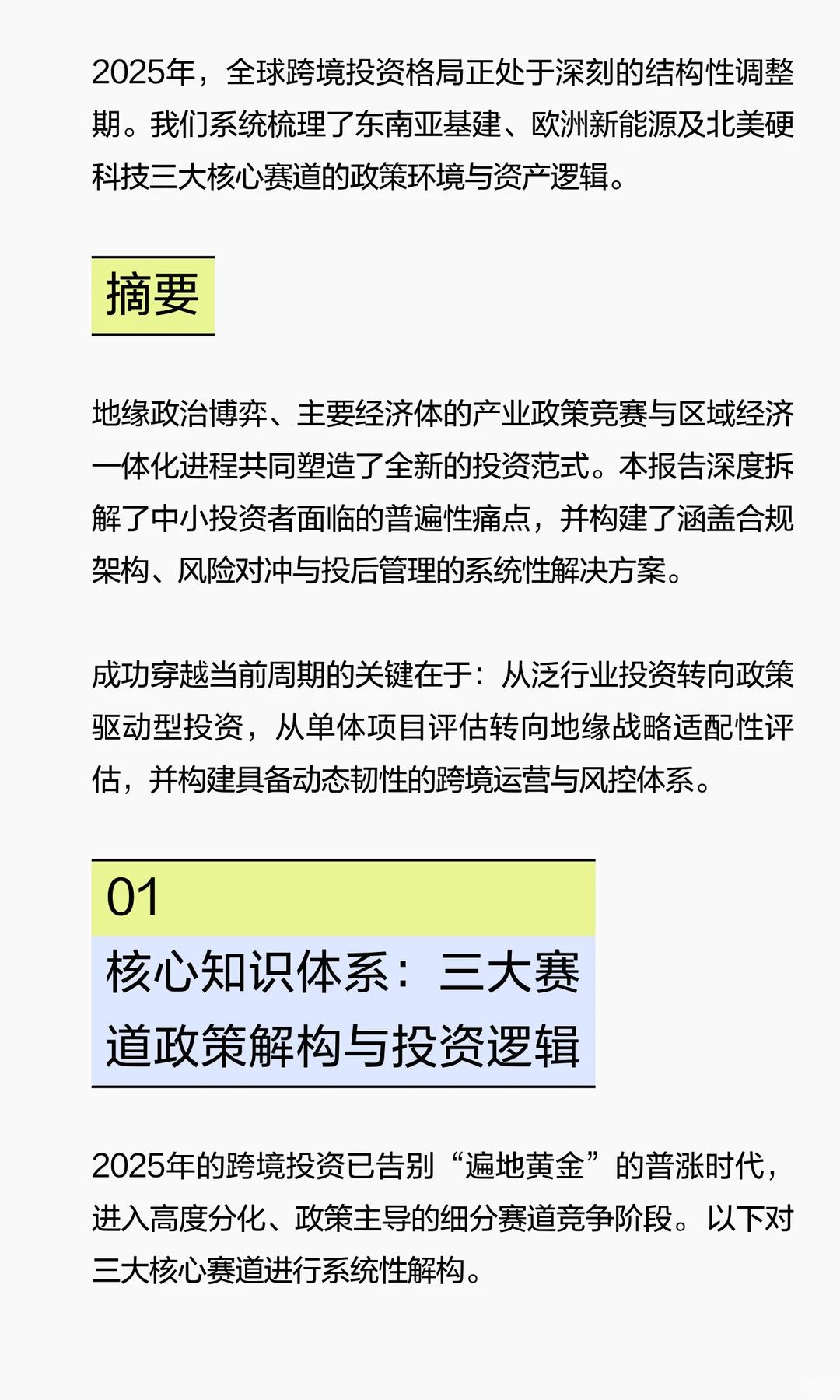 2025年，全球跨境投资格局正处于深刻的结构性调整期。我们系统梳理了东南亚基建、欧洲新能源及北美硬科技三大核心赛道的政策环境与资产逻辑。

摘要

地缘政治博弈、主要经济体的产业政策竞赛与区域经济一体化进程共同塑造了全新的投资范式。本报告深度拆解了中小投资者面临的普遍性痛点，并构建了涵盖合规架构、风险对冲与投后管理的系统性解决方案。

成功穿越当前周期的关键在于：从泛行业投资转向政策驱动型投资，从单体项目评估转向地缘战略适配性评估，并构建具备动态韧性的跨境运营与风控体系。

01

核心知识体系：三大赛道政策解构与投资逻辑

2025年的跨境投资已告别“遍地黄金”的普涨时代，进入高度分化、政策主导的细分赛道竞争阶段。以下对三大核心赛道进行系统性解构。